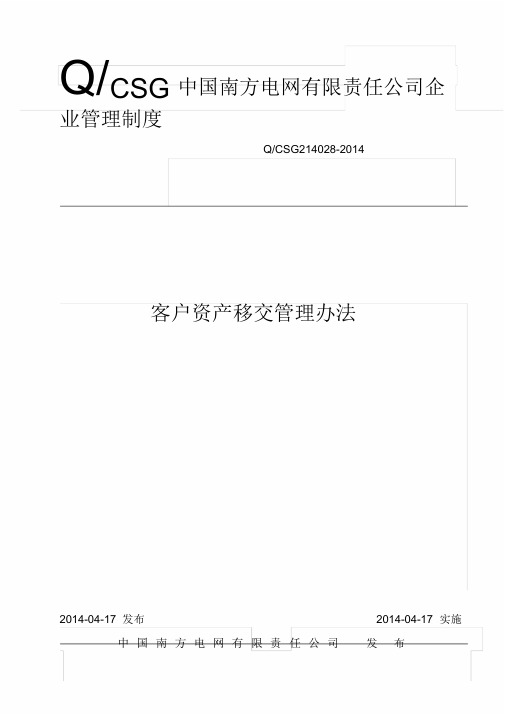 Q/CSG 中国南方电网有限责任公司企业管理制度

Q/CSG214028-2014

客户资产移交管理办法

2014-04-17 发布

2014-04-17 实施

中国南方电网有限责任公司 发布